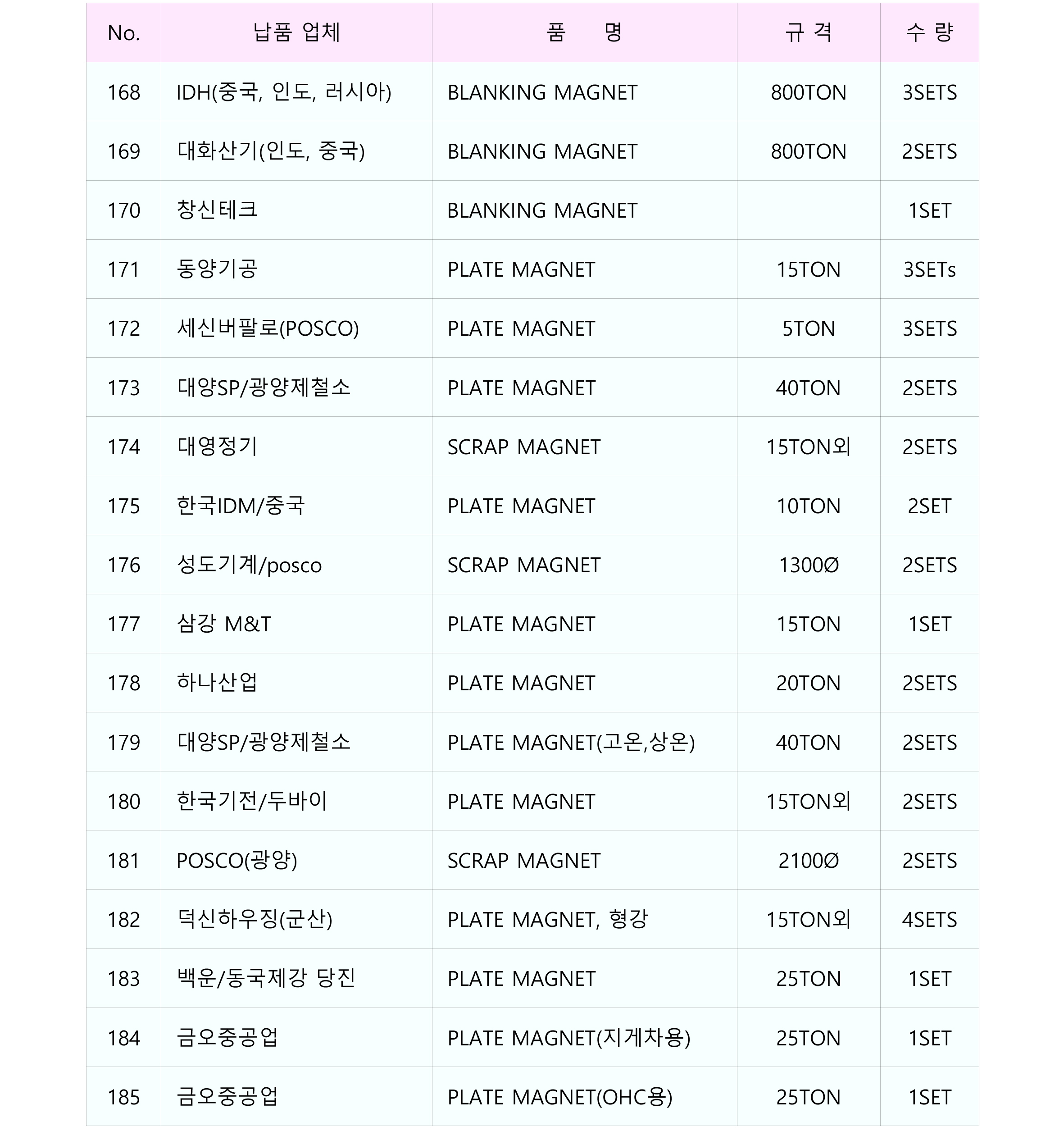 | No. | 납품 업체 | 품 명 | 규 격 | 수 량 |
|---|---|---|---|---|
| 168 | IDH(중국, 인도, 러시아) | BLANKING MAGNET | 800TON | 3SETS |
| 169 | 대화산기(인도, 중국) | BLANKING MAGNET | 800TON | 2SETS |
| 170 | 창신테크 | BLANKING MAGNET |  | 1SET |
| 171 | 동양기공 | PLATE MAGNET | 15TON | 3SETs |
| 172 | 세신버팔로(POSCO) | PLATE MAGNET | 5TON | 3SETS |
| 173 | 대양SP/광양제철소 | PLATE MAGNET | 40TON | 2SETS |
| 174 | 대영정기 | SCRAP MAGNET | 15TON외 | 2SETS |
| 175 | 한국IDM/중국 | PLATE MAGNET | 10TON | 2SET |
| 176 | 성도기계/posco | SCRAP MAGNET | 1300Ø | 2SETS |
| 177 | 삼강 M&T | PLATE MAGNET | 15TON | 1SET |
| 178 | 하나산업 | PLATE MAGNET | 20TON | 2SETS |
| 179 | 대양SP/광양제철소 | PLATE MAGNET(고온,상온) | 40TON | 2SETS |
| 180 | 한국기전/두바이 | PLATE MAGNET | 15TON외 | 2SETS |
| 181 | POSCO(광양) | SCRAP MAGNET | 2100Ø | 2SETS |
| 182 | 덕신하우징(군산) | PLATE MAGNET, 형강 | 15TON외 | 4SETS |
| 183 | 백운/동국제강 당진 | PLATE MAGNET | 25TON | 1SET |
| 184 | 금오중공업 | PLATE MAGNET(지게차용) | 25TON | 1SET |
| 185 | 금오중공업 | PLATE MAGNET(OHC용) | 25TON | 1SET |